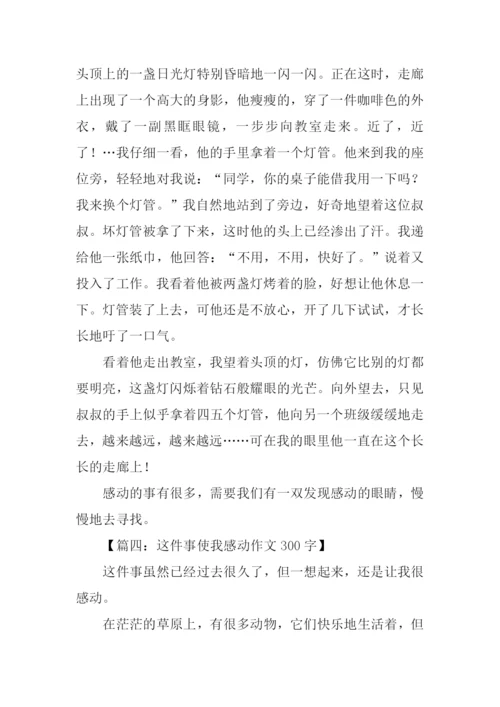 头顶上的一盏日光灯特别昏暗地一闪一闪。正在这时，走廊上出现了一个高大的身影，他瘦瘦的，穿了一件咖啡色的外衣，戴了一副黑眶眼镜，一步步向教室走来。近了，近了！…我仔细一看，他的手里拿着一个灯管。他来到我的座位旁，轻轻地对我说：“同学，你的桌子能借我用一下吗？我来换个灯管。”我自然地站到了旁边，好奇地望着这位叔叔。坏灯管被拿了下来，这时他的头上已经渗出了汗。我递给他一张纸巾，他回答：“不用，不用，快好了。”说着又投入了工作。我看着他被两盏灯烤着的脸，好想让他休息一下。灯管装了上去，可他还是不放心，开了几下试试，才长长地吁了一口气。

看着他走出教室，我望着头顶的灯，仿佛它比别的灯都要明亮，这盏灯闪烁着钻石般耀眼的光芒。向外望去，只见叔叔的手上似乎拿着四五个灯管，他向另一个班级缓缓地走去，越来越远，越来越远……可在我的眼里他一直在这个长长的走廊上！

感动的事有很多，需要我们有一双发现感动的眼睛，慢慢地去寻找。

【篇四：这件事使我感动作文 300 字】

这件事虽然已经过去很久了，但一想起来，还是让我很感动。

在茫茫的草原上，有很多动物，它们快乐地生活着，但